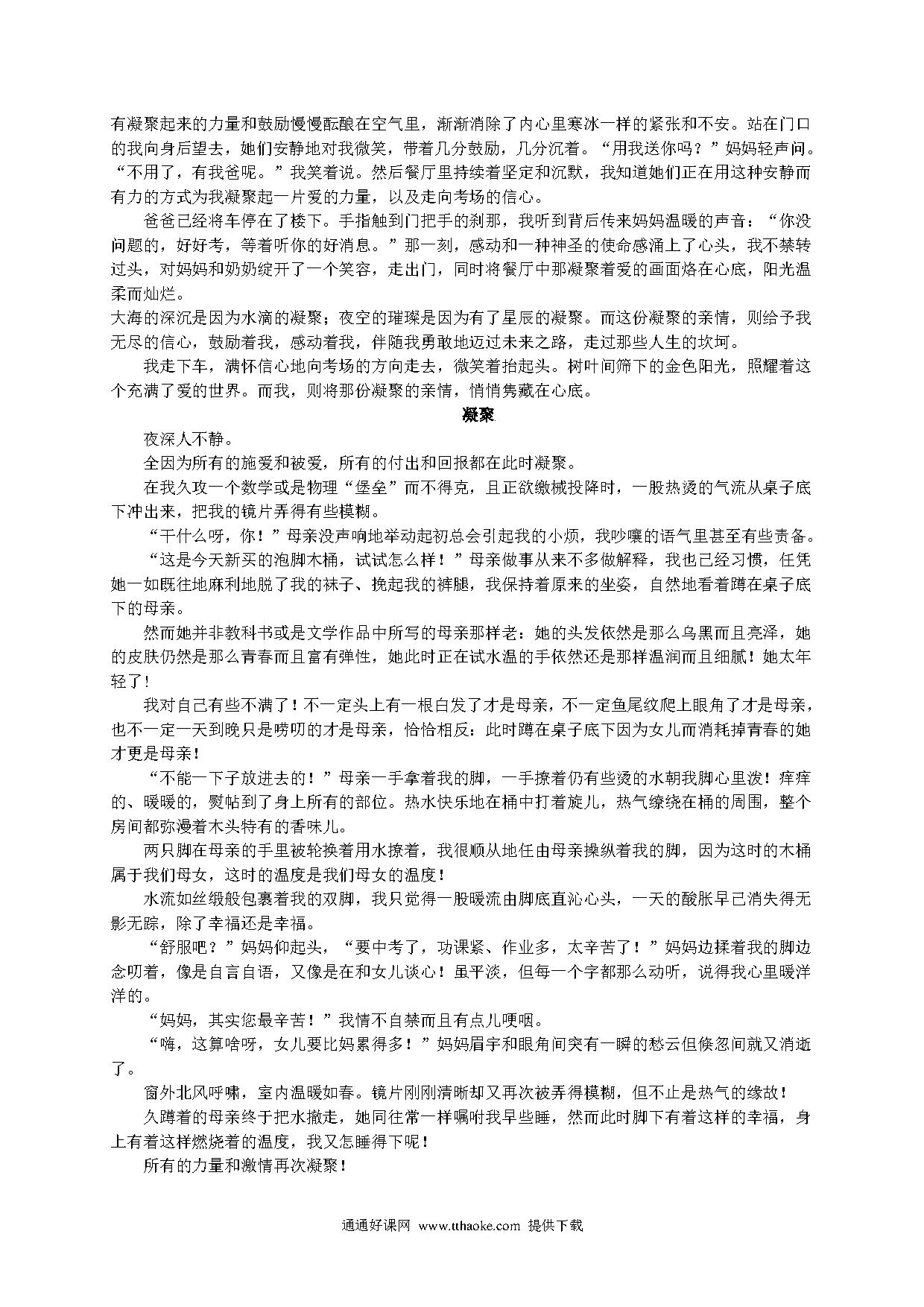 有凝聚起来的力量和鼓励慢慢酝酿在空气里，渐渐消除了内心里寒冰一样的紧张和不安。站在门口的我向身后望去，她们安静地对我微笑，带着几分鼓励，几分沉着。“用我送你吗？”妈妈轻声问。“不用了，有我爸呢。”我笑着说。然后餐厅里持续着坚定和沉默，我知道她们正在用这种安静而有力的方式为我凝聚起一片爱的力量，以及走向考场的信心。

爸爸已经将车停在了楼下。手指触到门把手的刹那，我听到背后传来妈妈温暖的声音：“你没问题的，好好考，等着听你的好消息。”那一刻，感动和一种神圣的使命感涌上了心头，我不禁转过头，对妈妈和奶奶绽开了一个笑容，走出门，同时将餐厅中那凝聚着爱的画面烙在心底，阳光温柔而灿烂。

大海的深沉是因为水滴的凝聚；夜空的璀璨是因为有了星辰的凝聚。而这份凝聚的亲情，则给予我无尽的信心，鼓励着我，感动着我，伴随我勇敢地迈过未来之路，走过那些人生的坎坷。

我走下车，满怀信心地向考场的方向走去，微笑着抬起头。树叶间筛下的金色阳光，照耀着这个充满了爱的世界。而我，则将那份凝聚的亲情，悄悄隽藏在心底。

凝聚

夜深人不静。

全因为所有的施爱和被爱，所有的付出和回报都在此时凝聚。

在我久攻一个数学或是物理“堡垒”而不得克，且正欲缴械投降时，一股热烫的气流从桌子底下冲出来，把我的镜片弄得有些模糊。

“干什么呀，你！”母亲没声响地举动起初总会引起我的小烦，我吵嚷的语气里甚至有些责备。

“这是今天新买的泡脚木桶，试试怎么样！”母亲做事从来不多做解释，我也已经习惯，任凭她一如既往地麻利地脱了我的袜子、挽起我的裤腿，我保持着原来的坐姿，自然地看着蹲在桌子底下的母亲。

然而她并非教科书或是文学作品中所写的母亲那样老：她的头发依然是那么乌黑而且亮泽，她的皮肤仍然是那么青春而且富有弹性，她此时正在试水温的手依然还是那样温润而且细腻！她太年轻了！

我对自己有些不满了！不一定头上有一根白发了才是母亲，不一定鱼尾纹爬上眼角了才是母亲，也不一定一天到晚只是唠叨的才是母亲，恰恰相反：此时蹲在桌子底下因为女儿而消耗掉青春的她才更是母亲！

“不能一下子放进去的！”母亲一手拿着我的脚，一手撩着仍有些烫的水朝我脚心里泼！痒痒的、暖暖的，熨帖到了身上所有的部位。热水快乐地在桶中打着旋儿，热气缭绕在桶的周围，整个房间都弥漫着木头特有的香味儿。

两只脚在母亲的手里被轮换着用水撩着，我很顺从地任由母亲操纵着我的脚，因为这时的木桶属于我们母女，这时的温度是我们母女的温度！

水流如丝缎般包裹着我的双脚，我只觉得一股暖流由脚底直沁心头，一天的酸胀早已消失得无影无踪，除了幸福还是幸福。

“舒服吧？”妈妈仰起头，“要中考了，功课紧、作业多，太辛苦了！”妈妈边揉着我的脚边念叨着，像是自言自语，又像是在和女儿谈心！虽平淡，但每一个字都那么动听，说得我心里暖洋洋的。

“妈妈，其实您最辛苦！”我情不自禁而且有点儿哽咽。

“嗨，这算啥呀，女儿要比妈累得多！”妈妈眉宇和眼角间突有一瞬的愁云但倏忽间就又消逝了。

窗外北风呼啸，室内温暖如春。镜片刚刚清晰却又再次被弄得模糊，但不止是热气的缘故！

久蹲着的母亲终于把水撤走，她同往常一样嘱咐我早些睡，然而此时脚下有着这样的幸福，身上有着这样燃烧着的温度，我又怎睡得下呢！

所有的力量和激情再次凝聚！

通通好课网 www.tthaoke.com 提供下载